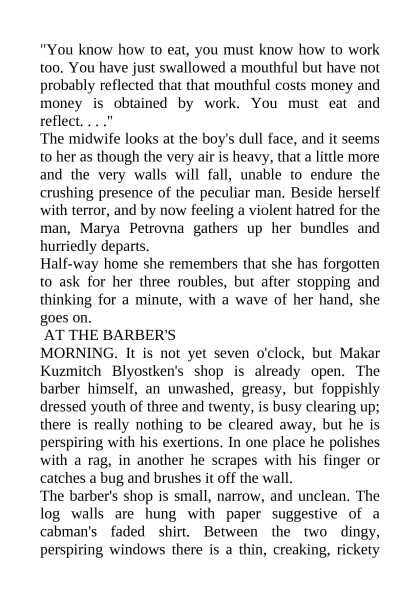 "You know how to eat, you must know how to work too. You have just swallowed a mouthful but have not probably reflected that that mouthful costs money and money is obtained by work. You must eat and reflect. . . ."

The midwife looks at the boy's dull face, and it seems to her as though the very air is heavy, that a little more and the very walls will fall, unable to endure the crushing presence of the peculiar man. Beside herself with terror, and by now feeling a violent hatred for the man, Marya Petrovna gathers up her bundles and hurriedly departs.

Half-way home she remembers that she has forgotten to ask for her three roubles, but after stopping and thinking for a minute, with a wave of her hand, she goes on.

AT THE BARBER'S

MORNING. It is not yet seven o'clock, but Makar Kuzmitch Blyostken's shop is already open. The barber himself, an unwashed, greasy, but foppishly dressed youth of three and twenty, is busy clearing up; there is really nothing to be cleared away, but he is perspiring with his exertions. In one place he polishes with a rag, in another he scrapes with his finger or catches a bug and brushes it off the wall.

The barber's shop is small, narrow, and unclean. The log walls are hung with paper suggestive of a cabman's faded shirt. Between the two dingy, perspiring windows there is a thin, creaking, rickety